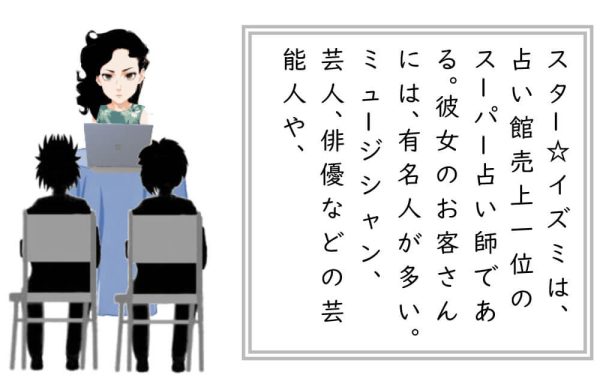 スター☆イズミは、占い館売上一位のスーパー占い師である。彼女のお客さんには、有名人が多い。ミュージシャン、芸人、俳優などの芸能人や、